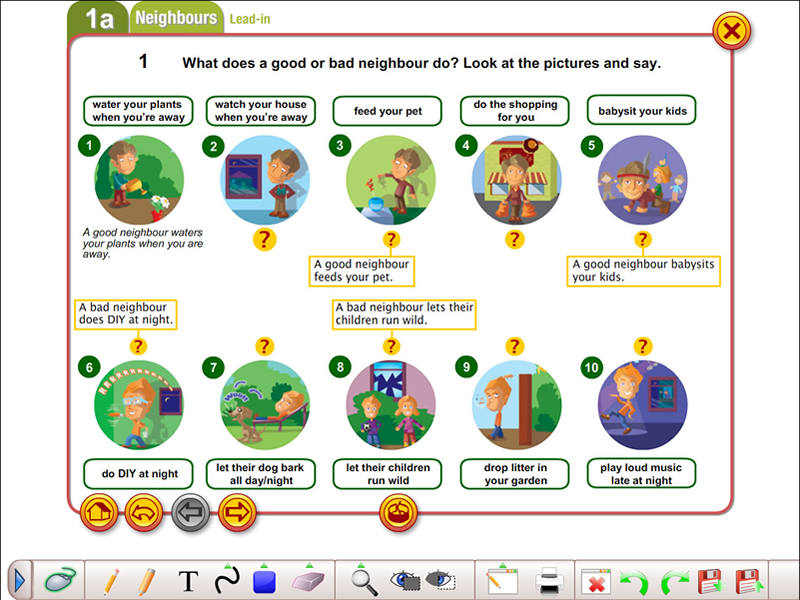 1a Neighbours Lead-in

1 What does a good or bad neighbour do? Look at the pictures and say.

water your plants when you're away

watch your house when you're away

feed your pet

do the shopping for you

babysit your kids

1

2

3

4

5

A good neighbour waters your plants when you are away.

?

?

?

?

A good neighbour feeds your pet.

A good neighbour babysits your kids.

A bad neighbour does DIY at night.

A bad neighbour lets their children run wild.

?

?

?

?

?

6

7

8

9

10

RRRRRRRRRR

Woof!

do DIY at night

let their dog bark all day/night

let their children run wild

drop litter in your garden

play loud music late at night

T